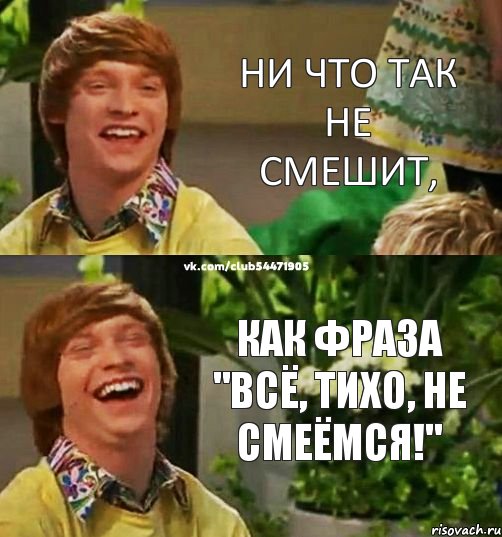 НИ ЧТО ТАК НЕ СМЕШИТ,

vk.com/club54471905

КАК ФРАЗА "ВСЁ, ТИХО, НЕ СМЕЁМСЯ!"

risovach.ru